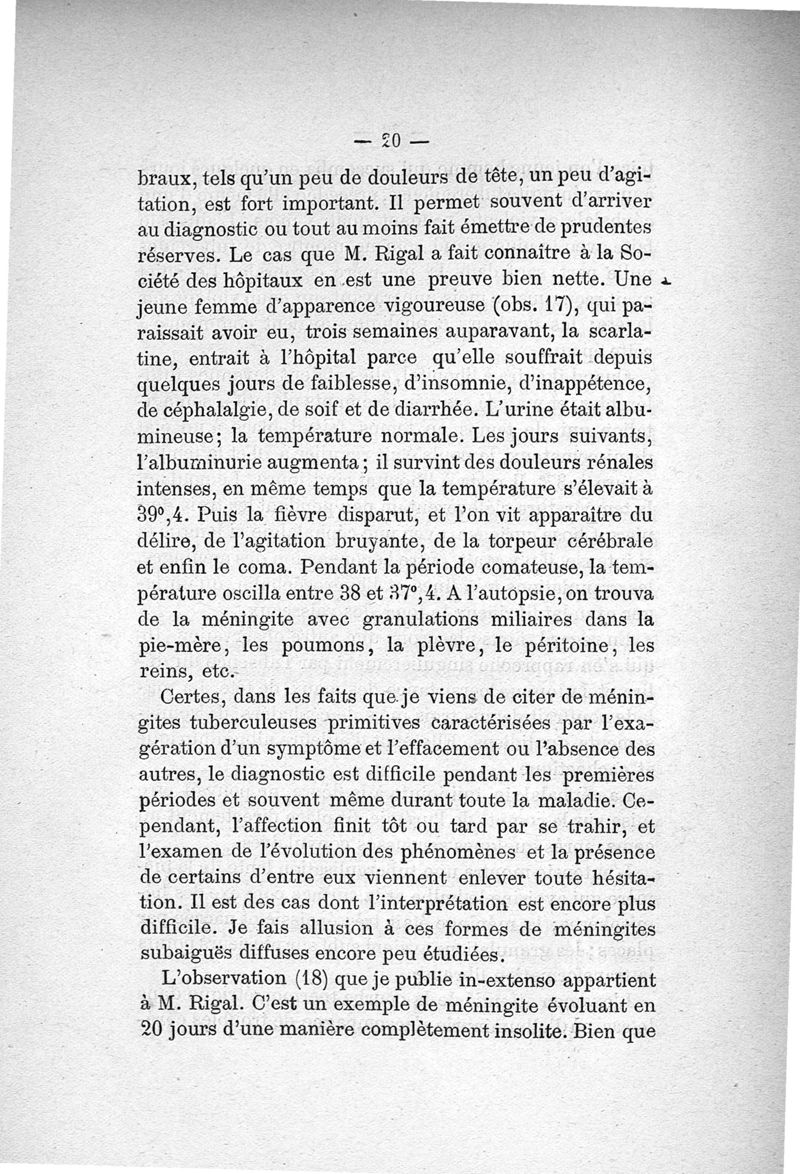 — 20 —

braux, tels qu'un peu de douleurs de tête, un peu d'agitation, est fort important. Il permet souvent d'arriver au diagnostic ou tout au moins fait émettre de prudentes réserves. Le cas que M. Rigal a fait connaître à la Société des hôpitaux en est une preuve bien nette. Une jeune femme d'apparence vigoureuse (obs. 17), qui paraissait avoir eu, trois semaines auparavant, la scarlatine, entrait à l'hôpital parce qu'elle souffrait depuis quelques jours de faiblesse, d'insomnie, d'inappétence, de céphalalgie, de soif et de diarrhée. L'urine était albumineuse; la température normale. Les jours suivants, l'albuminurie augmenta; il survint des douleurs rénales intenses, en même temps que la température s'élevait à 39°,4. Puis la fièvre disparut, et l'on vit apparaître du délire, de l'agitation bruyante, de la torpeur cérébrale et enfin le coma. Pendant la période comateuse, la température oscilla entre 38 et 37°,4. A l'autopsie, on trouva de la méningite avec granulations miliaires dans la pie-mère, les poumons, la plèvre, le péritoine, les reins, etc.

Certes, dans les faits que je viens de citer de méningites tuberculeuses primitives caractérisées par l'exagération d'un symptôme et l'effacement ou l'absence des autres, le diagnostic est difficile pendant les premières périodes et souvent même durant toute la maladie. Cependant, l'affection finit tôt ou tard par se trahir, et l'examen de l'évolution des phénomènes et la présence de certains d'entre eux viennent enlever toute hésitation. Il est des cas dont l'interprétation est encore plus difficile. Je fais allusion à ces formes de méningites subaiguës diffuses encore peu étudiées.

L'observation (18) que je publie in-extenso appartient à M. Rigal. C'est un exemple de méningite évoluant en 20 jours d'une manière complètement insolite. Bien que